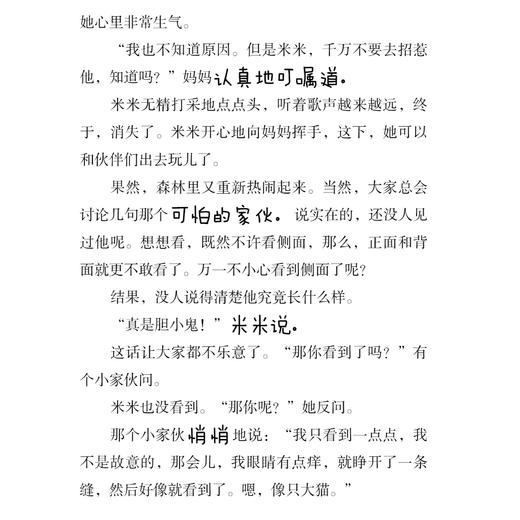 她心里非常生气。

“我也不知道原因。但是米米，千万不要去招惹他，知道吗？”妈妈认真地叮嘱道。

米米无精打采地点点头，听着歌声越来越远，终于，消失了。米米开心地向妈妈挥手，这下，她可以和伙伴们出去玩儿了。

果然，森林里又重新热闹起来。当然，大家总会讨论几句那个可怕的家伙。说实在的，还没人见过他呢。想想看，既然不许看侧面，那么，正面和背面就更不敢看了。万一不小心看到侧面了呢？

结果，没人说得清楚他究竟长什么样。

“真是胆小鬼！”米米说。

这话让大家都不乐意了。“那你看到了吗？”有个小家伙问。

米米也没看到。“那你呢？”她反问。

那个小家伙悄悄地说：“我只看到一点点，我不是故意的，那会儿，我眼睛有点痒，就睁开了一条缝，然后好像就看到了。嗯，像只大猫。”